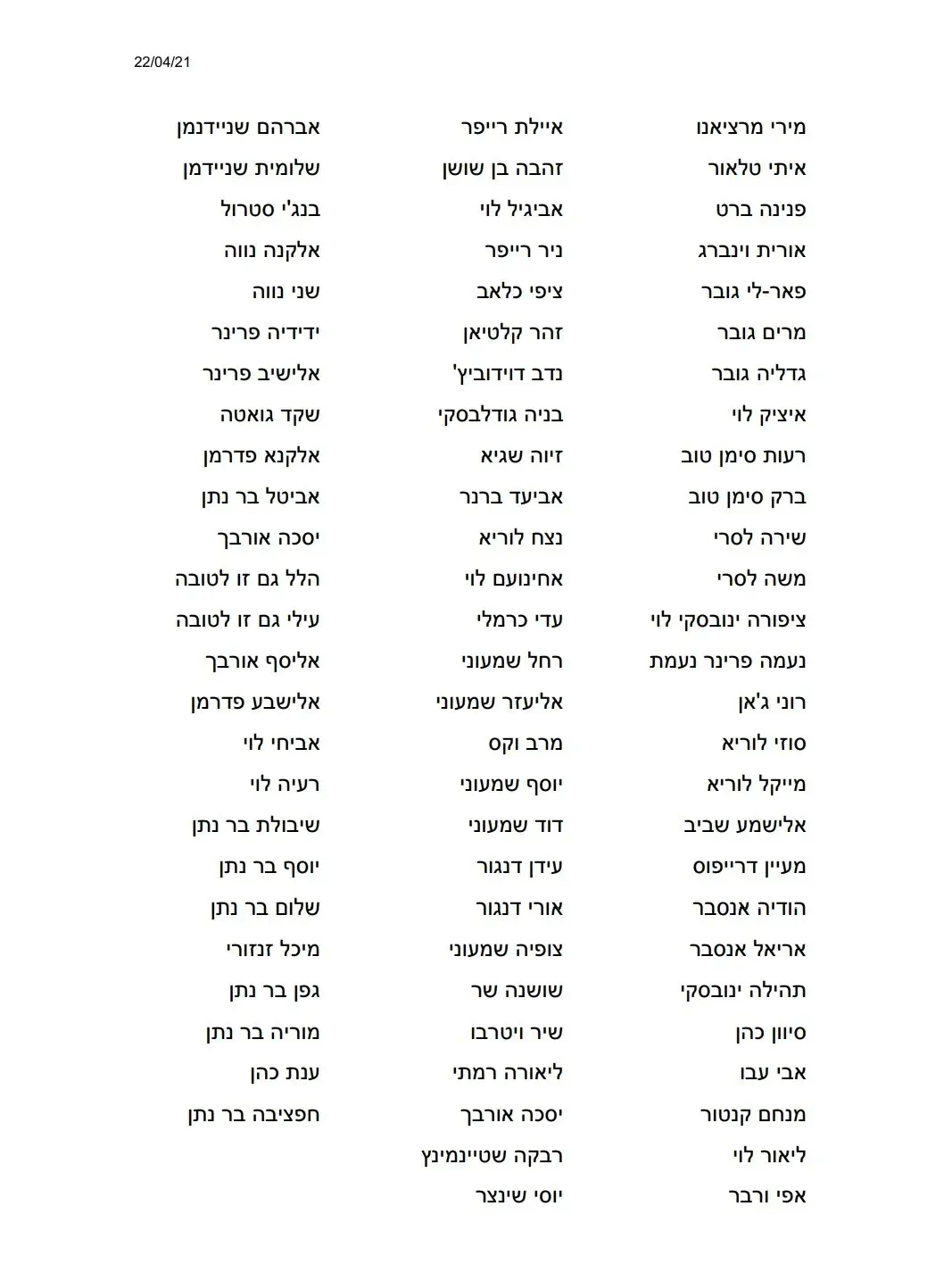 22/04/21

מירי מרציאנו
איתי טלאור
פנינה ברט
אורית וינברג
פאר-לי גובר
מרים גובר
גדליה גובר
איציק לוי
רעות סימן טוב
ברק סימן טוב
שירה לסרי
משה לסרי
ציפורה ינובסקי לוי
נעמה פרינר נעמת
רוני ג'אן
סוזי לוריא
מייקל לוריא
אלישמע שביב
מעיין דרייפוס
הודיה אנסבר
אריאל אנסבר
תהילה ינובסקי
סיוון כהן
אבי עבו
מנחם קנטור
ליאור לוי
אפי ורבר

איילת רייפר
זהבה בן שושן
אביגיל לוי
ניר רייפר
ציפי כלאב
זהר קלטיאן
נדב דוידוביץ'
בניה גודלבסקי
זיוה שגיא
אביעד ברנר
נצח לוריא
אחינועם לוי
עדי כרמלי
רחל שמעוני
אליעזר שמעוני
מרב וקס
יוסף שמעוני
דוד שמעוני
עידן דנגור
אורי דנגור
צופיה שמעוני
שושנה שר
שיר ויטרבו
ליאורה רמתי
יסכה אורבך
רבקה שטיינמינץ
יוסי שינצר

אברהם שניידנמן
שלומית שניידמן
בנג'י סטרול
אלקנה נווה
שני נווה
ידידיה פרינר
אלישיב פרינר
שקד גואטה
אלקנא פדרמן
אביטל בר נתן
יסכה אורבך
הלל גם זו לטובה
עילי גם זו לטובה
אליסף אורבך
אלישבע פדרמן
אביחי לוי
רעיה לוי
שיבולת בר נתן
יוסף בר נתן
שלום בר נתן
מיכל זנזורי
גפן בר נתן
מוריה בר נתן
ענת כהן
חפציבה בר נתן